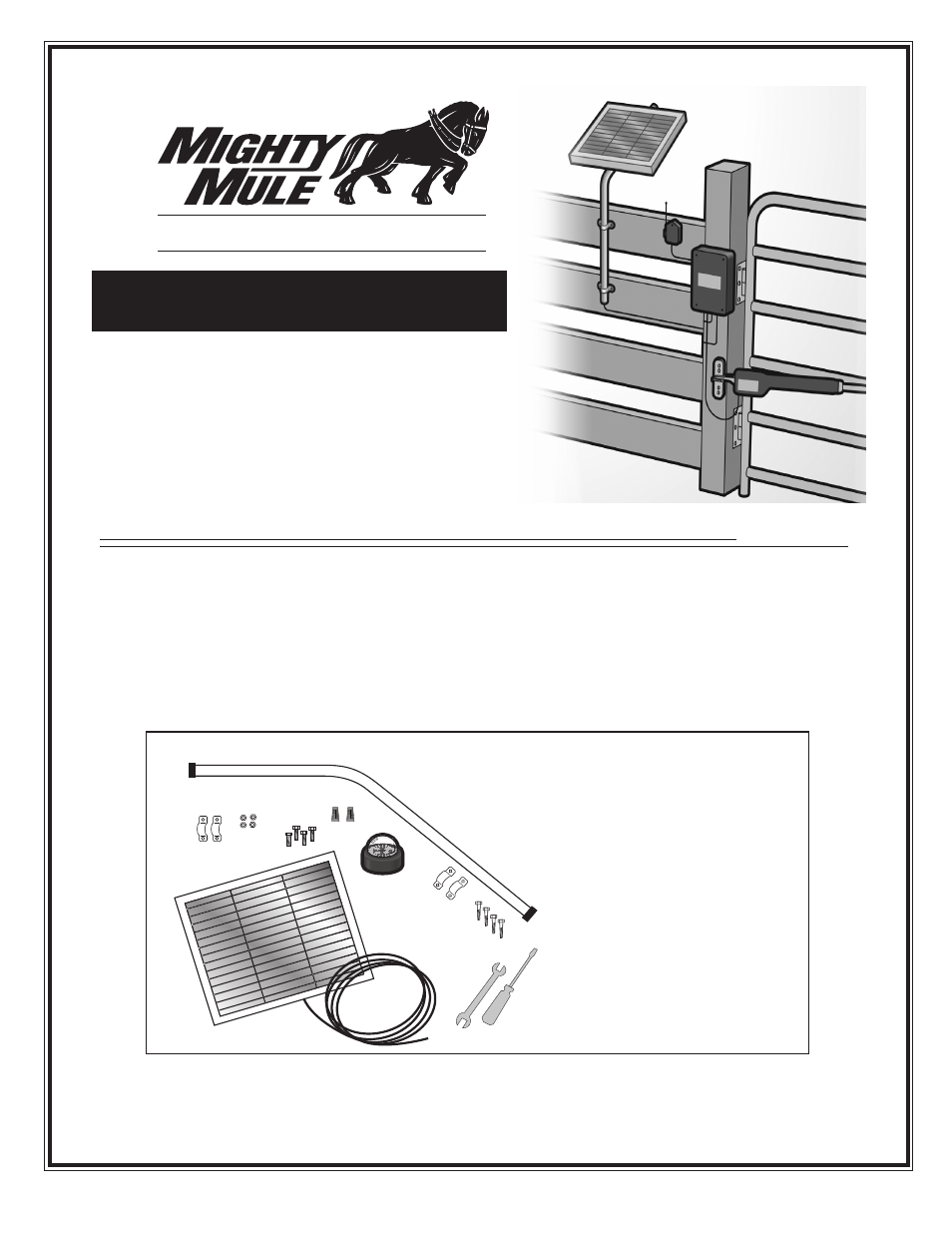 MIGHTY MULE